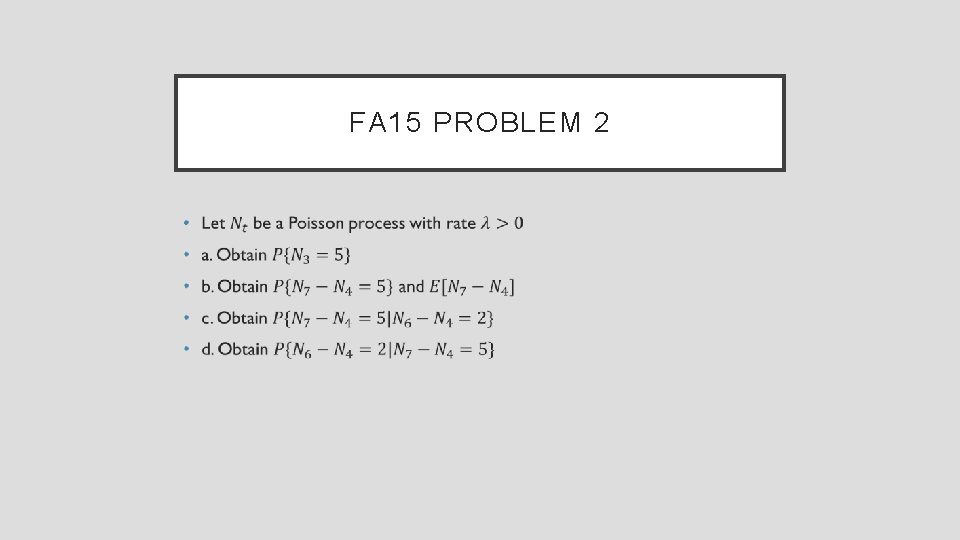 FA15 PROBLEM 2

• Let $N_t$ be a Poisson process with rate $\lambda > 0$
• a. Obtain $P\{N_3 = 5\}$
• b. Obtain $P\{N_7 - N_4 = 5\}$ and $E[N_7 - N_4]$
• c. Obtain $P\{N_7 - N_4 = 5 | N_6 - N_4 = 2\}$
• d. Obtain $P\{N_6 - N_4 = 2 | N_7 - N_4 = 5\}$